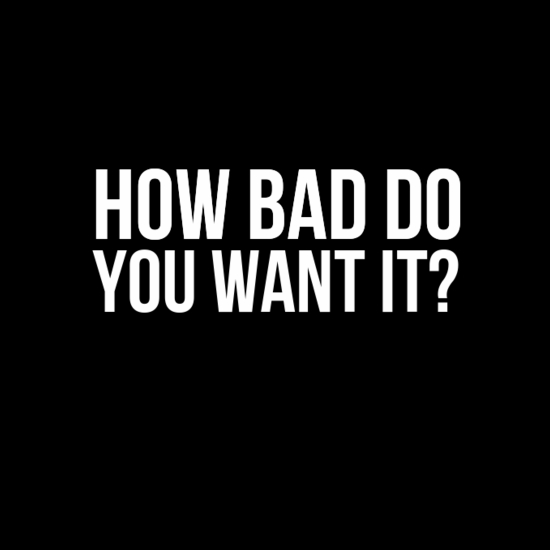 HOW BAD DO YOU WANT IT?